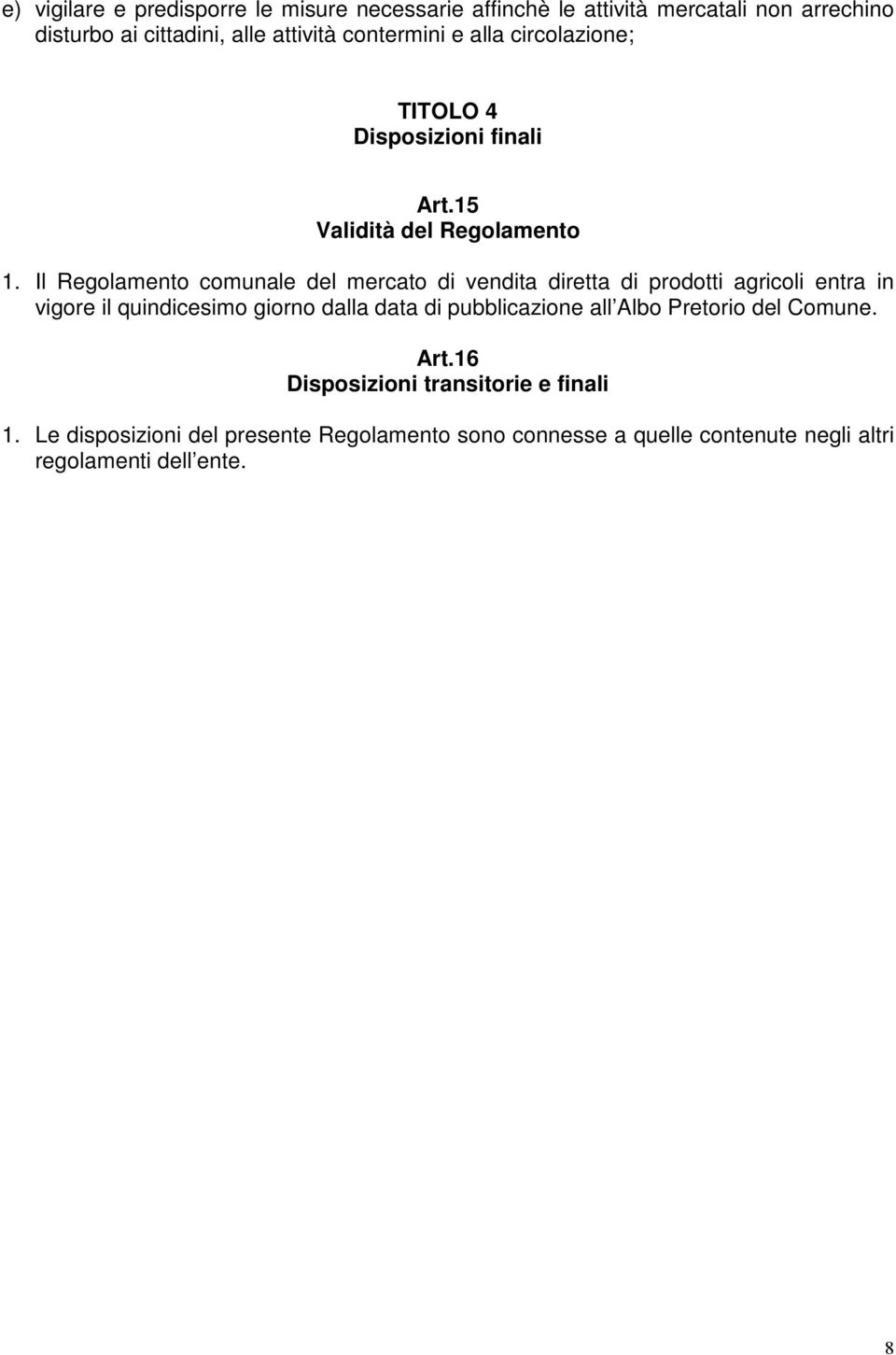 e) vigilare e predisporre le misure necessarie affinchè le attività mercatali non arrechino disturbo ai cittadini, alle attività contermini e alla circolazione;

TITOLO 4
Disposizioni finali

Art.15
Validità del Regolamento

1. Il Regolamento comunale del mercato di vendita diretta di prodotti agricoli entra in vigore il quindicesimo giorno dalla data di pubblicazione all Albo Pretorio del Comune.

Art.16
Disposizioni transitorie e finali

1. Le disposizioni del presente Regolamento sono connesse a quelle contenute negli altri regolamenti dell ente.

8